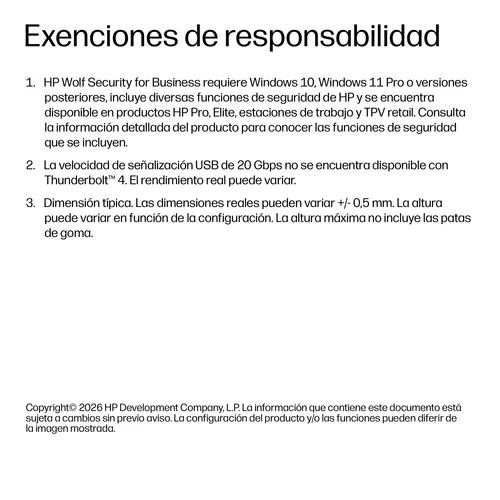 Exenciones de responsabilidad

1. HP Wolf Security for Business requiere Windows 10, Windows 11 Pro o versiones posteriores, incluye diversas funciones de seguridad de HP y se encuentra disponible en productos HP Pro, Elite, estaciones de trabajo y TPV retail. Consulta la información detallada del producto para conocer las funciones de seguridad que se incluyen.

2. La velocidad de señalización USB de 20 Gbps no se encuentra disponible con Thunderbolt™ 4. El rendimiento real puede variar.

3. Dimensión típica. Las dimensiones reales pueden variar +/- 0,5 mm. La altura puede variar en función de la configuración. La altura máxima no incluye las patas de goma.

Copyright© 2026 HP Development Company, L.P. La información que contiene este documento está sujeta a cambios sin previo aviso. La configuración del producto y/o las funciones pueden diferir de la imagen mostrada.